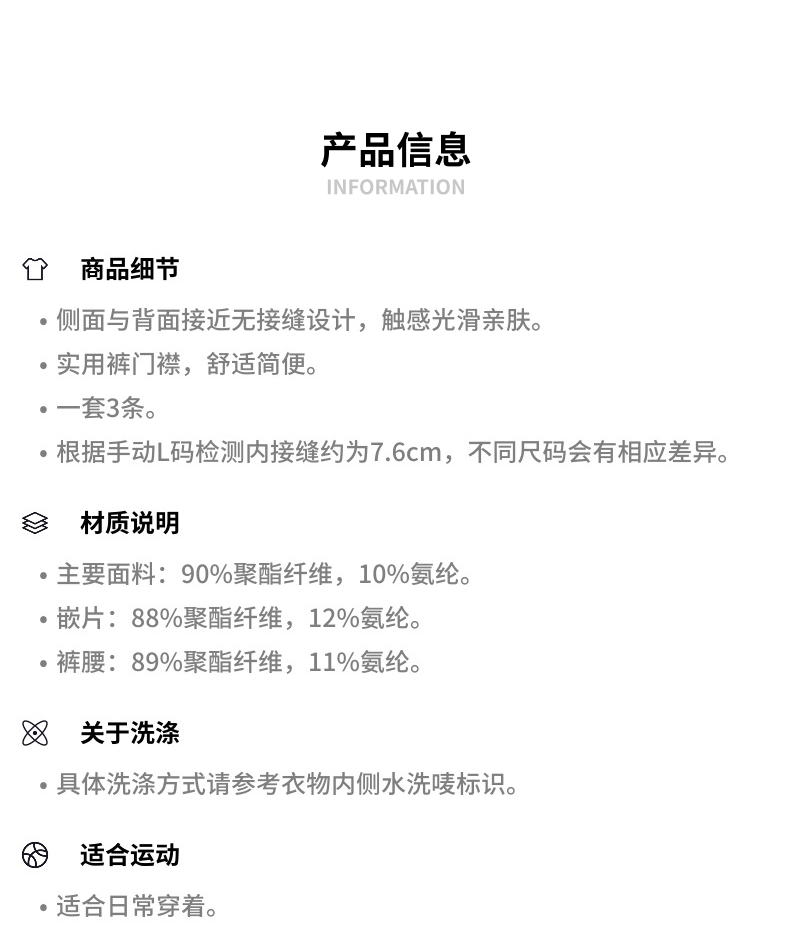 产品信息
INFORMATION

商品细节

• 侧面与背面接近无接缝设计，触感光滑亲肤。
• 实用裤门襟，舒适简便。
• 一套3条。
• 根据手动L码检测内接缝约为7.6cm，不同尺码会有相应差异。

材质说明

• 主要面料：90%聚酯纤维，10%氨纶。
• 嵌片：88%聚酯纤维，12%氨纶。
• 裤腰：89%聚酯纤维，11%氨纶。

关于洗涤

• 具体洗涤方式请参考衣物内侧水洗唛标识。

适合运动

• 适合日常穿着。